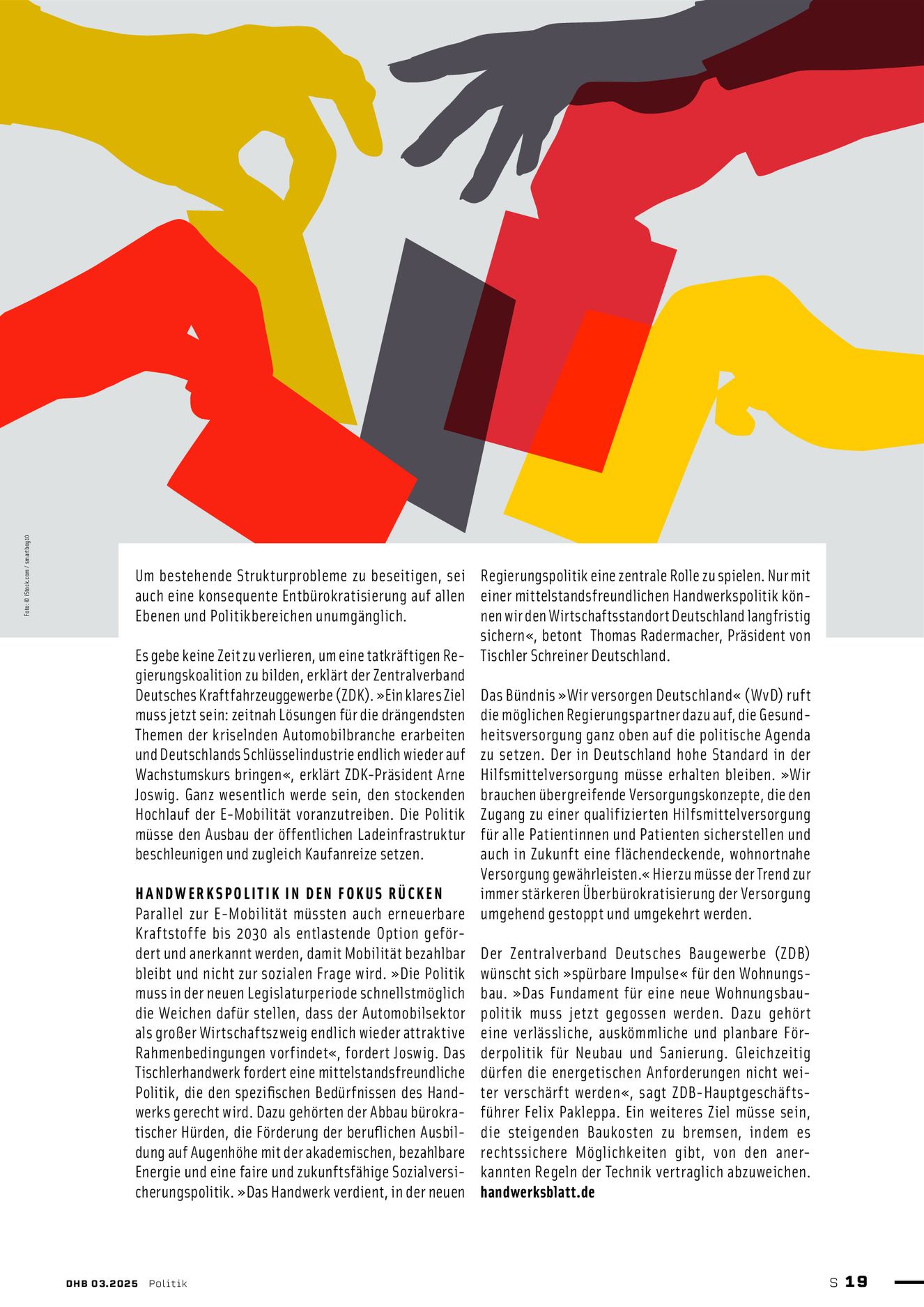 Foto: © iStock.com / smartboy10

Um bestehende Strukturprobleme zu beseitigen, sei auch eine konsequente Entbürokratisierung auf allen Ebenen und Politikbereichen unumgänglich.

Es gebe keine Zeit zu verlieren, um eine tatkräftigen Regierungskoalition zu bilden, erklärt der Zentralverband Deutsches Kraftfahrzeuggewerbe (ZDK). »Ein klares Ziel muss jetzt sein: zeitnah Lösungen für die drängendsten Themen der kriselnden Automobilbranche erarbeiten und Deutschlands Schlüsselindustrie endlich wieder auf Wachstumskurs bringen«, erklärt ZDK-Präsident Arne Joswig. Ganz wesentlich werde sein, den stockenden Hochlauf der E-Mobilität voranzutreiben. Die Politik müsse den Ausbau der öffentlichen Ladeinfrastruktur beschleunigen und zugleich Kaufanreize setzen.

HANDWERKSPOLITIK IN DEN FOKUS RÜCKEN
Parallel zur E-Mobilität müssten auch erneuerbare Kraftstoffe bis 2030 als entlastende Option gefördert und anerkannt werden, damit Mobilität bezahlbar bleibt und nicht zur sozialen Frage wird. »Die Politik muss in der neuen Legislaturperiode schnellstmöglich die Weichen dafür stellen, dass der Automobilsektor als großer Wirtschaftszweig endlich wieder attraktive Rahmenbedingungen vorfindet«, fordert Joswig. Das Tischlerhandwerk fordert eine mittelstandsfreundliche Politik, die den spezifischen Bedürfnissen des Handwerks gerecht wird. Dazu gehörten der Abbau bürokratischer Hürden, die Förderung der beruflichen Ausbildung auf Augenhöhe mit der akademischen, bezahlbare Energie und eine faire und zukunftsfähige Sozialversicherungspolitik. »Das Handwerk verdient, in der neuen Regierungspolitik eine zentrale Rolle zu spielen. Nur mit einer mittelstandsfreundlichen Handwerkspolitik können wir den Wirtschaftsstandort Deutschland langfristig sichern«, betont Thomas Radermacher, Präsident von Tischler Schreiner Deutschland.

Das Bündnis »Wir versorgen Deutschland« (WvD) ruft die möglichen Regierungspartner dazu auf, die Gesundheitsversorgung ganz oben auf die politische Agenda zu setzen. Der in Deutschland hohe Standard in der Hilfsmittelversorgung müsse erhalten bleiben. »Wir brauchen übergreifende Versorgungskonzepte, die den Zugang zu einer qualifizierten Hilfsmittelversorgung für alle Patientinnen und Patienten sicherstellen und auch in Zukunft eine flächendeckende, wohnortnahe Versorgung gewährleisten.« Hierzu müsse der Trend zur immer stärkeren Überbürokratisierung der Versorgung umgehend gestoppt und umgekehrt werden.

Der Zentralverband Deutsches Baugewerbe (ZDB) wünscht sich »spürbare Impulse« für den Wohnungsbau. »Das Fundament für eine neue Wohnungsbaupolitik muss jetzt gegossen werden. Dazu gehört eine verlässliche, auskömmliche und planbare Förderpolitik für Neubau und Sanierung. Gleichzeitig dürfen die energetischen Anforderungen nicht weiter verschärft werden«, sagt ZDB-Hauptgeschäftsführer Felix Pakleppa. Ein weiteres Ziel müsse sein, die steigenden Baukosten zu bremsen, indem es rechtssichere Möglichkeiten gibt, von den anerkannten Regeln der Technik vertraglich abzuweichen.
handwerksblatt.de

DHB 03.2025 Politik
S 19